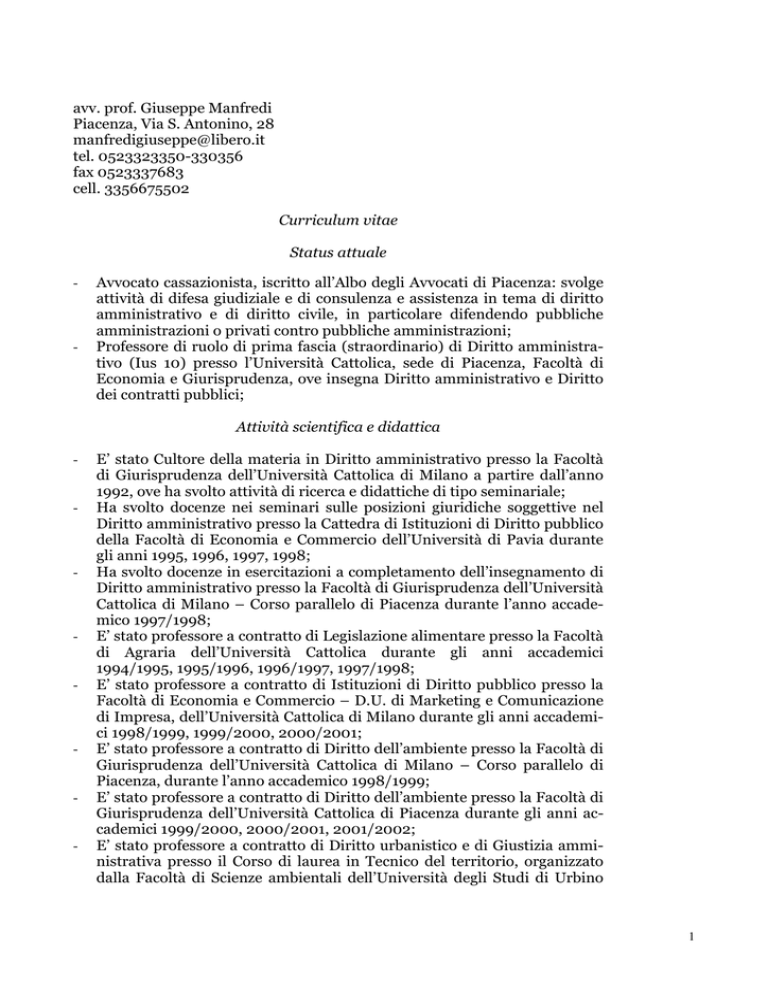 avv. prof. Giuseppe Manfredi
Piacenza, Via S. Antonino, 28
manfredigiuseppe@libero.it
tel. 0523323350-330356
fax 0523337683
cell. 3356675502

Curriculum vitae

Status attuale

- Avvocato cassazionista, iscritto all'Albo degli Avvocati di Piacenza: svolge attività di difesa giudiziale e di consulenza e assistenza in tema di diritto amministrativo e di diritto civile, in particolare difendendo pubbliche amministrazioni o privati contro pubbliche amministrazioni;
- Professore di ruolo di prima fascia (straordinario) di Diritto amministrativo (Ius 10) presso l'Università Cattolica, sede di Piacenza, Facoltà di Economia e Giurisprudenza, ove insegna Diritto amministrativo e Diritto dei contratti pubblici;

Attività scientifica e didattica

- E' stato Cultore della materia in Diritto amministrativo presso la Facoltà di Giurisprudenza dell'Università Cattolica di Milano a partire dall'anno 1992, ove ha svolto attività di ricerca e didattiche di tipo seminariale;
- Ha svolto docenze nei seminari sulle posizioni giuridiche soggettive nel Diritto amministrativo presso la Cattedra di Istituzioni di Diritto pubblico della Facoltà di Economia e Commercio dell'Università di Pavia durante gli anni 1995, 1996, 1997, 1998;
- Ha svolto docenze in esercitazioni a completamento dell'insegnamento di Diritto amministrativo presso la Facoltà di Giurisprudenza dell'Università Cattolica di Milano – Corso parallelo di Piacenza durante l'anno accademico 1997/1998;
- E' stato professore a contratto di Legislazione alimentare presso la Facoltà di Agraria dell'Università Cattolica durante gli anni accademici 1994/1995, 1995/1996, 1996/1997, 1997/1998;
- E' stato professore a contratto di Istituzioni di Diritto pubblico presso la Facoltà di Economia e Commercio – D.U. di Marketing e Comunicazione di Impresa, dell'Università Cattolica di Milano durante gli anni accademici 1998/1999, 1999/2000, 2000/2001;
- E' stato professore a contratto di Diritto dell'ambiente presso la Facoltà di Giurisprudenza dell'Università Cattolica di Milano – Corso parallelo di Piacenza, durante l'anno accademico 1998/1999;
- E' stato professore a contratto di Diritto dell'ambiente presso la Facoltà di Giurisprudenza dell'Università Cattolica di Piacenza durante gli anni accademici 1999/2000, 2000/2001, 2001/2002;
- E' stato professore a contratto di Diritto urbanistico e di Giustizia amministrativa presso il Corso di laurea in Tecnico del territorio, organizzato dalla Facoltà di Scienze ambientali dell'Università degli Studi di Urbino

1